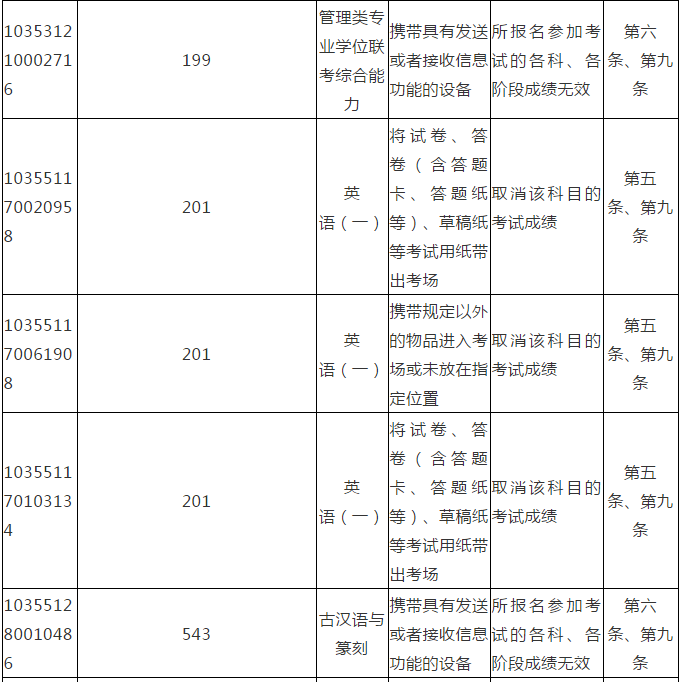 | | | | | | |
|---|---|---|---|---|---|
| 103531210002716 | 199 | 管理类专业学位联考综合能力 | 携带具有发送或者接收信息功能的设备 | 所报名参加考试的各科、各阶段成绩无效 | 第六条、第九条 |
| 103551170020958 | 201 | 英语（一） | 将试卷、答卷（含答题卡、答题纸等）、草稿纸等考试用纸带出考场 | 取消该科目的考试成绩 | 第五条、第九条 |
| 103551170061908 | 201 | 英语（一） | 携带规定以外的物品进入考场或未放在指定位置 | 取消该科目的考试成绩 | 第五条、第九条 |
| 103551170103134 | 201 | 英语（一） | 将试卷、答卷（含答题卡、答题纸等）、草稿纸等考试用纸带出考场 | 取消该科目的考试成绩 | 第五条、第九条 |
| 103551280010486 | 543 | 古汉语与篆刻 | 携带具有发送或者接收信息功能的设备 | 所报名参加考试的各科、各阶段成绩无效 | 第六条、第九条 |